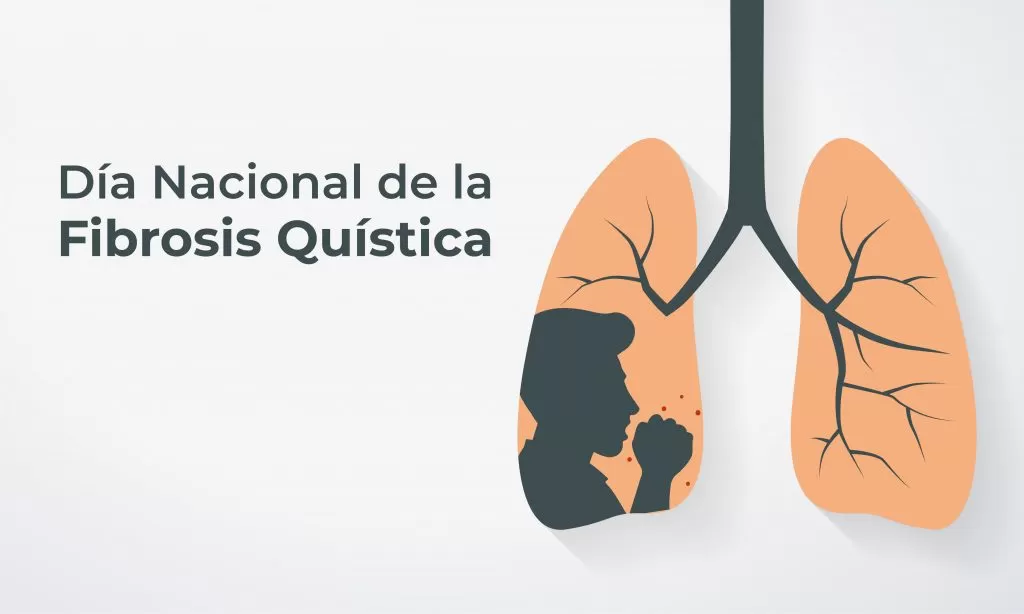 Día Nacional de la
Fibrosis Quística